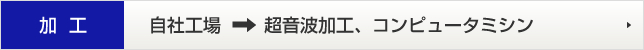 加 工

自社工場 ➡ 超音波加工、コンピュータミシン